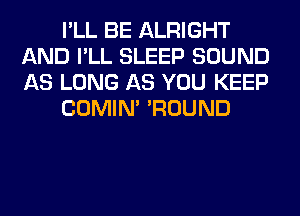 I'LL BE ALRIGHT
AND I'LL SLEEP SOUND
AS LONG AS YOU KEEP
COMIN' 'ROUND